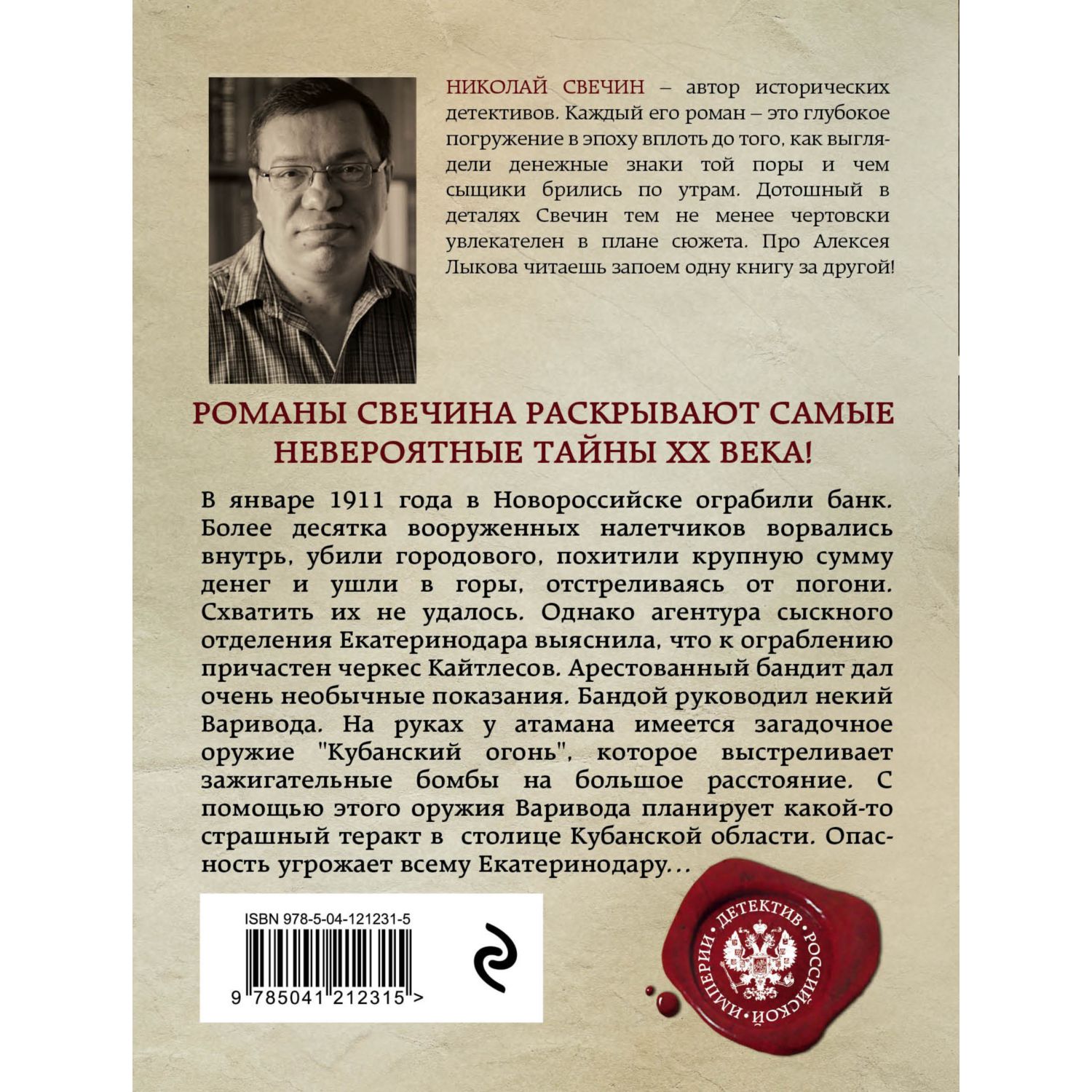 НИКОЛАЙ СВЕЧИН – автор исторических детективов. Каждый его роман – это глубокое погружение в эпоху вплоть до того, как выглядели денежные знаки той поры и чем сыщики брились по утрам. Дотошный в деталях Свечин тем не менее чертовски увлекателен в плане сюжета. Про Алексея Лыкова читаешь запоем одну книгу за другой!

РОМАНЫ СВЕЧИНА РАСКРЫВАЮТ САМЫЕ НЕВЕРОЯТНЫЕ ТАЙНЫ XX ВЕКА!

В январе 1911 года в Новороссийске ограбили банк. Более десятка вооруженных налетчиков ворвались внутрь, убили городового, похитили крупную сумму денег и ушли в горы, отстреливаясь от погони. Схватить их не удалось. Однако агентура сыскного отделения Екатеринодара выяснила, что к ограблению причастен черкес Кайтлесов. Арестованный бандит дал очень необычные показания. Бандой руководил некий Варивода. На руках у атамана имеется загадочное оружие "Кубанский огонь", которое выстреливает зажигательные бомбы на большое расстояние. С помощью этого оружия Варивода планирует какой-то страшный теракт в столице Кубанской области. Опасность угрожает всему Екатеринодару...

ISBN 978-5-04-121231-5

9 785041 212315 >

ДЕТЕКТИВ РОССИЙСКОЙ ИМПЕРИИ